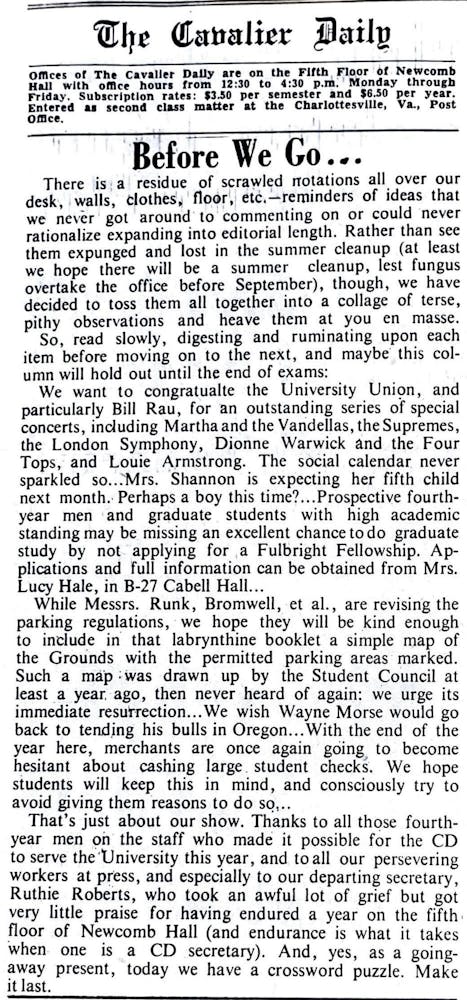 The Cavalier Daily

Offices of The Cavalier Daily are on the Fifth Floor of Newcomb Hall with office hours from 12:30 to 4:30 p.m. Monday through Friday. Subscription rates: $3.50 per semester and $6.50 per year. Entered as second class matter at the Charlottesville, Va., Post Office.

Before We Go...

There is a residue of scrawled notations all over our desk, walls, clothes, floor, etc.—reminders of ideas that we never got around to commenting on or could never rationalize expanding into editorial length. Rather than see them expunged and lost in the summer cleanup (at least we hope there will be a summer cleanup, lest fungus overtake the office before September), though, we have decided to toss them all together into a collage of terse, pithy observations and heave them at you en masse.

So, read slowly, digesting and ruminating upon each item before moving on to the next, and maybe this column will hold out until the end of exams:

We want to congratualte the University Union, and particularly Bill Rau, for an outstanding series of special concerts, including Martha and the Vandellas, the Supremes, the London Symphony, Dionne Warwick and the Four Tops, and Louie Armstrong. The social calendar never sparkled so...Mrs. Shannon is expecting her fifth child next month. Perhaps a boy this time?...Prospective fourth-year men and graduate students with high academic standing may be missing an excellent chance to do graduate study by not applying for a Fulbright Fellowship. Applications and full information can be obtained from Mrs. Lucy Hale, in B-27 Cabell Hall...

While Messrs. Runk, Bromwell, et al., are revising the parking regulations, we hope they will be kind enough to include in that labrynthine booklet a simple map of the Grounds with the permitted parking areas marked. Such a map was drawn up by the Student Council at least a year ago, then never heard of again: we urge its immediate resurrection...We wish Wayne Morse would go back to tending his bulls in Oregon...With the end of the year here, merchants are once again going to become hesitant about cashing large student checks. We hope students will keep this in mind, and consciously try to avoid giving them reasons to do so...

That's just about our show. Thanks to all those fourth-year men on the staff who made it possible for the CD to serve the University this year, and to all our persevering workers at press, and especially to our departing secretary, Ruthie Roberts, who took an awful lot of grief but got very little praise for having endured a year on the fifth floor of Newcomb Hall (and endurance is what it takes when one is a CD secretary). And, yes, as a going-away present, today we have a crossword puzzle. Make it last.